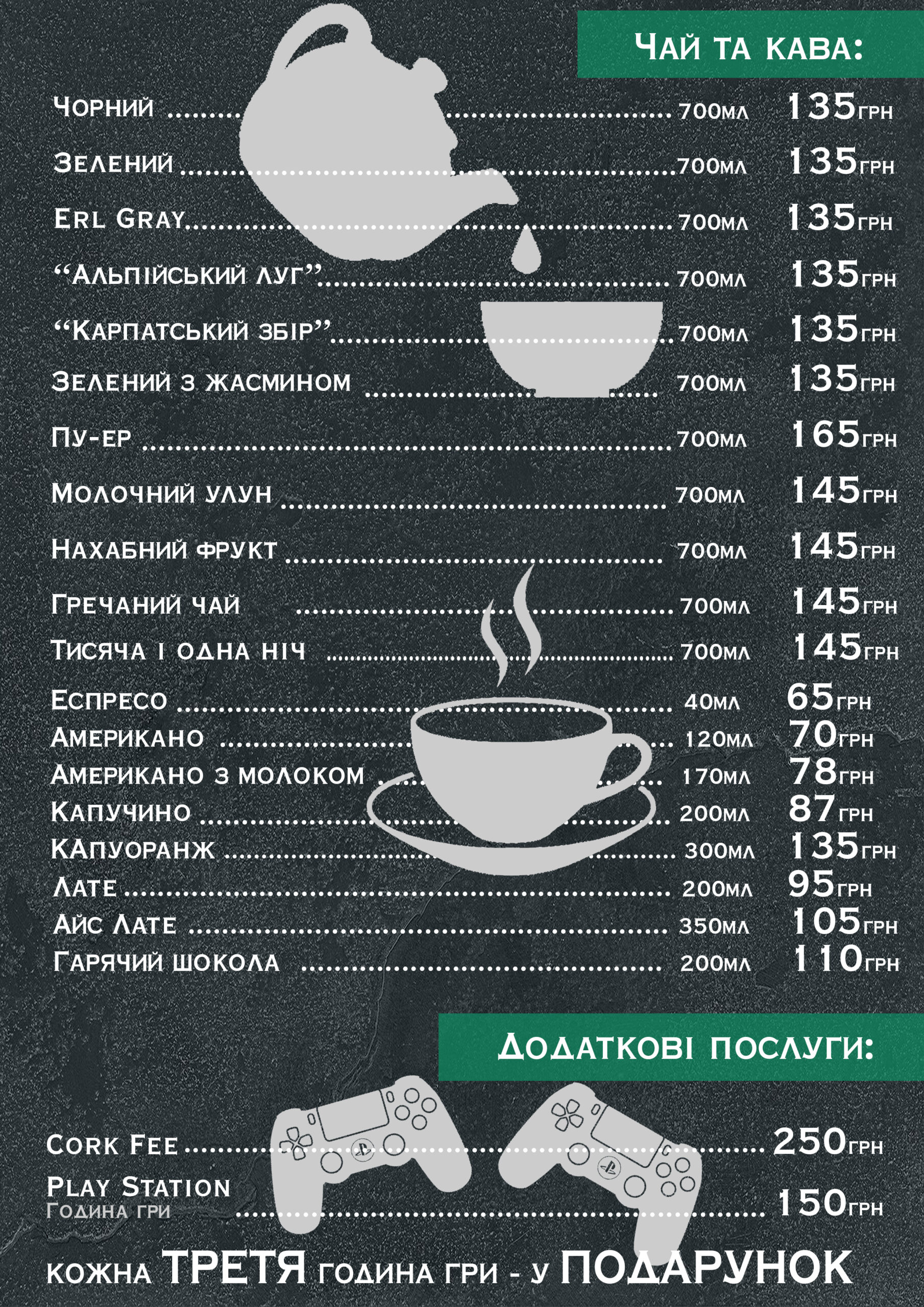 Чай та кава:

Чорний 700мл 135грн

Зелений 700мл 135грн

Erl Gray 700мл 135грн

"Альпійський луг" 700мл 135грн

"Карпатський збір" 700мл 135грн

Зелений з жасмином 700мл 135грн

Пу-ер 700мл 165грн

Молочний улун 700мл 145грн

Нахабний фрукт 700мл 145грн

Гречаний чай 700мл 145грн

Тисяча і одна ніч 700мл 145грн

Еспресо 40мл 65грн
Американо 120мл 70грн
Американо з молоком 170мл 78грн
Капучино 200мл 87грн
КАпуоранж 300мл 135грн
Лате 200мл 95грн
Айс Лате 350мл 105грн
Гарячий шокола 200мл 110грн

Додаткові послуги:

Cork Fee 250грн

Play Station
Година гри 150грн

кожна ТРЕТЯ година гри - у ПОДАРУНОК